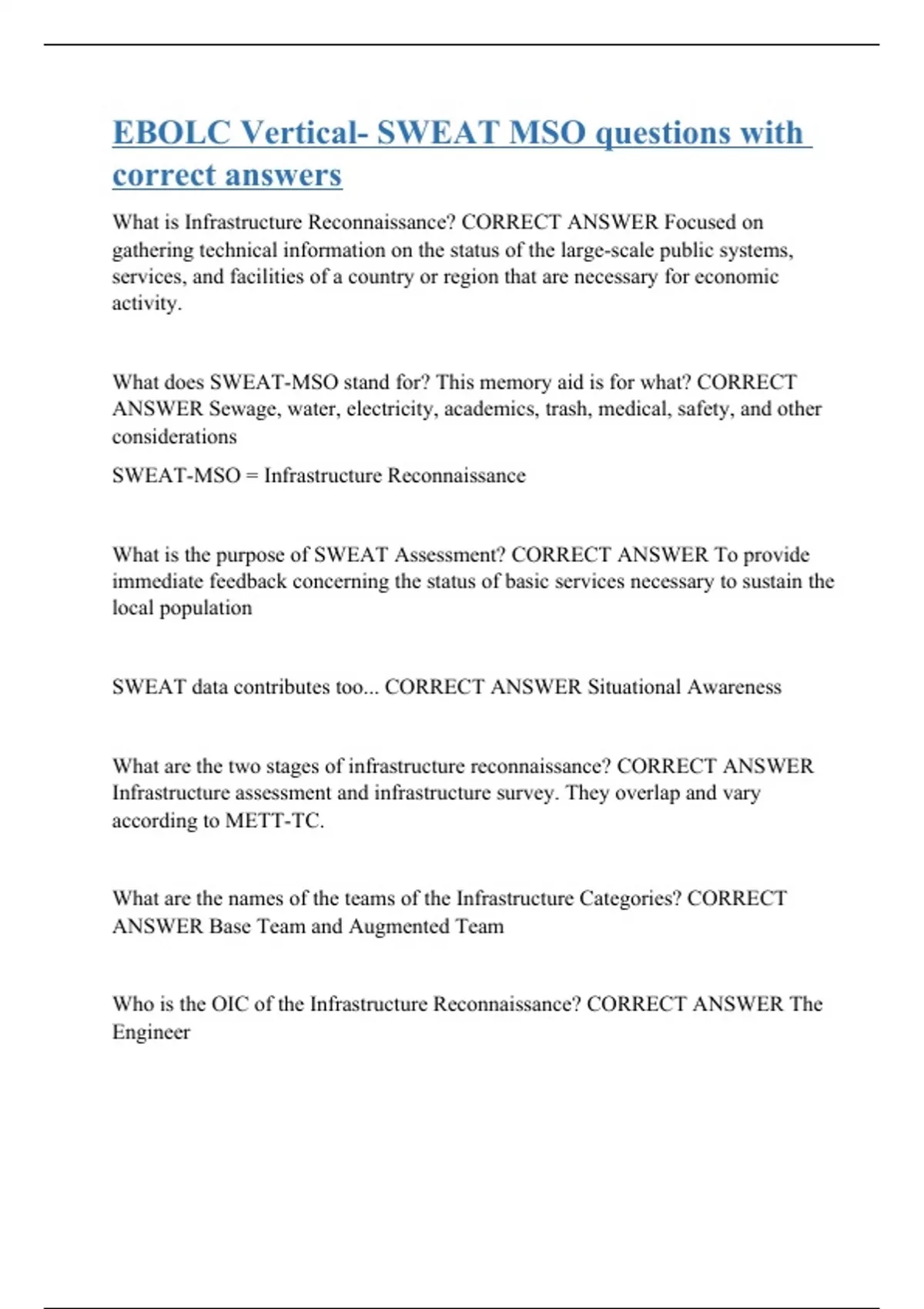 EBOLC Vertical- SWEAT MSO questions with correct answers

What is Infrastructure Reconnaissance? CORRECT ANSWER Focused on gathering technical information on the status of the large-scale public systems, services, and facilities of a country or region that are necessary for economic activity.

What does SWEAT-MSO stand for? This memory aid is for what? CORRECT ANSWER Sewage, water, electricity, academics, trash, medical, safety, and other considerations

SWEAT-MSO = Infrastructure Reconnaissance

What is the purpose of SWEAT Assessment? CORRECT ANSWER To provide immediate feedback concerning the status of basic services necessary to sustain the local population

SWEAT data contributes too... CORRECT ANSWER Situational Awareness

What are the two stages of infrastructure reconnaissance? CORRECT ANSWER Infrastructure assessment and infrastructure survey. They overlap and vary according to METT-TC.

What are the names of the teams of the Infrastructure Categories? CORRECT ANSWER Base Team and Augmented Team

Who is the OIC of the Infrastructure Reconnaissance? CORRECT ANSWER The Engineer